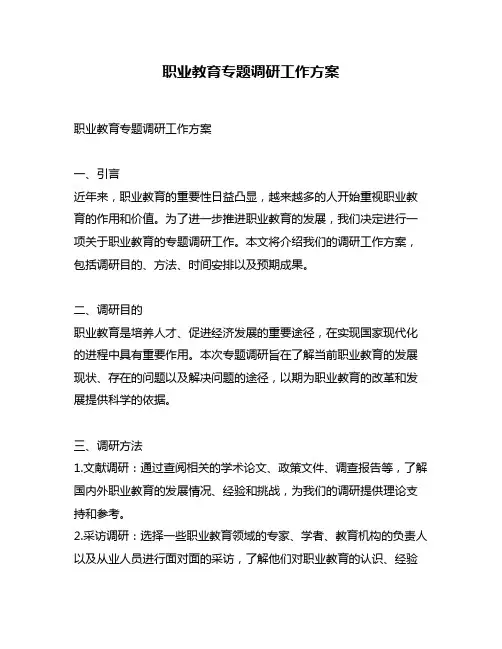 职业教育专题调研工作方案

职业教育专题调研工作方案

一、引言
近年来，职业教育的重要性日益凸显，越来越多的人开始重视职业教育的作用和价值。为了进一步推进职业教育的发展，我们决定进行一项关于职业教育的专题调研工作。本文将介绍我们的调研工作方案，包括调研目的、方法、时间安排以及预期成果。

二、调研目的
职业教育是培养人才、促进经济发展的重要途径，在实现国家现代化的进程中具有重要作用。本次专题调研旨在了解当前职业教育的发展现状、存在的问题以及解决问题的途径，以期为职业教育的改革和发展提供科学的依据。

三、调研方法
1.文献调研：通过查阅相关的学术论文、政策文件、调查报告等，了解国内外职业教育的发展情况、经验和挑战，为我们的调研提供理论支持和参考。
2.采访调研：选择一些职业教育领域的专家、学者、教育机构的负责人以及从业人员进行面对面的采访，了解他们对职业教育的认识、经验